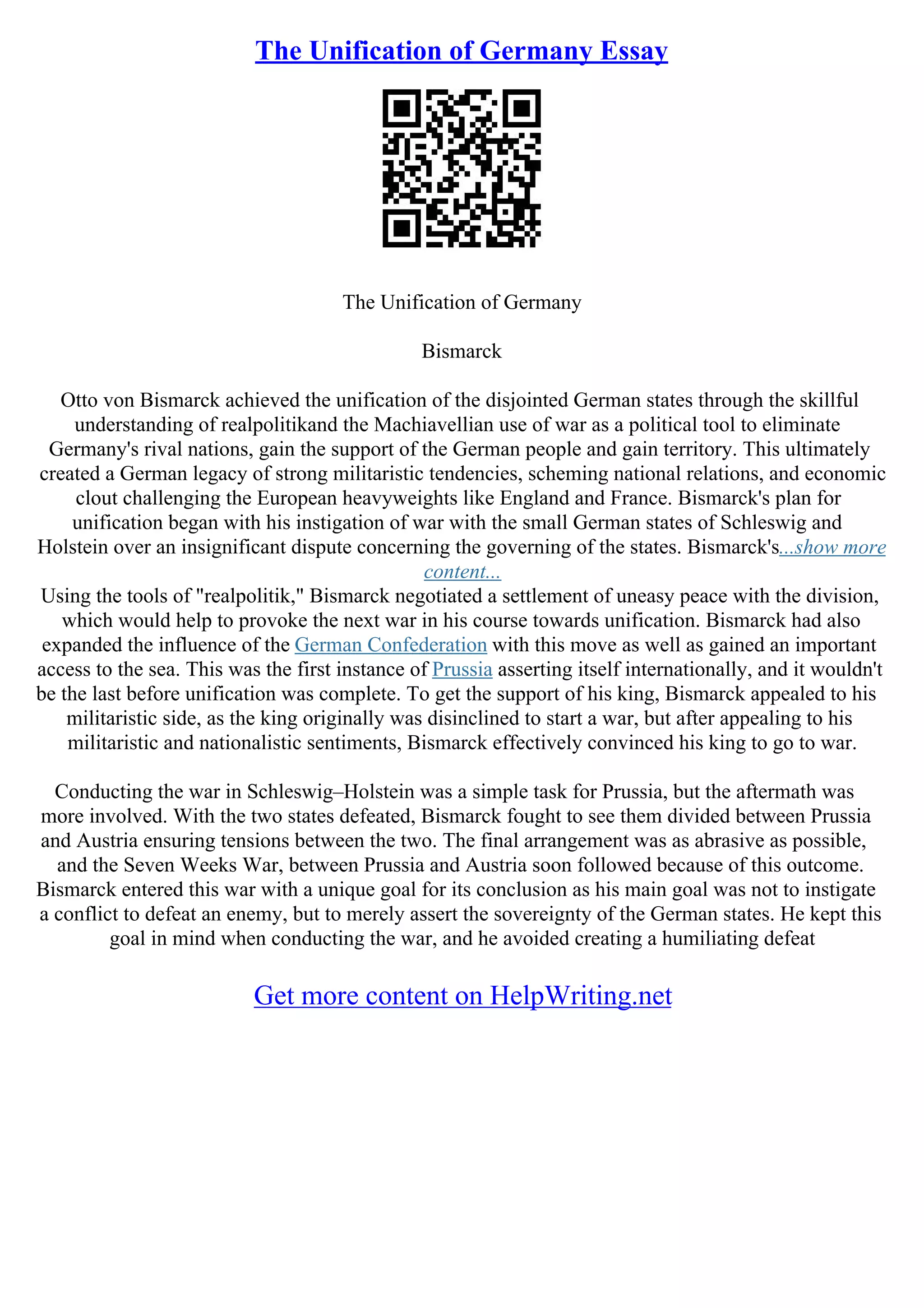 The Unification of Germany Essay

The Unification of Germany

Bismarck

Otto von Bismarck achieved the unification of the disjointed German states through the skillful understanding of realpolitikand the Machiavellian use of war as a political tool to eliminate Germany's rival nations, gain the support of the German people and gain territory. This ultimately created a German legacy of strong militaristic tendencies, scheming national relations, and economic clout challenging the European heavyweights like England and France. Bismarck's plan for unification began with his instigation of war with the small German states of Schleswig and Holstein over an insignificant dispute concerning the governing of the states. Bismarck's...show more content...
Using the tools of "realpolitik," Bismarck negotiated a settlement of uneasy peace with the division, which would help to provoke the next war in his course towards unification. Bismarck had also expanded the influence of the German Confederation with this move as well as gained an important access to the sea. This was the first instance of Prussia asserting itself internationally, and it wouldn't be the last before unification was complete. To get the support of his king, Bismarck appealed to his militaristic side, as the king originally was disinclined to start a war, but after appealing to his militaristic and nationalistic sentiments, Bismarck effectively convinced his king to go to war.

Conducting the war in Schleswig–Holstein was a simple task for Prussia, but the aftermath was more involved. With the two states defeated, Bismarck fought to see them divided between Prussia and Austria ensuring tensions between the two. The final arrangement was as abrasive as possible, and the Seven Weeks War, between Prussia and Austria soon followed because of this outcome. Bismarck entered this war with a unique goal for its conclusion as his main goal was not to instigate a conflict to defeat an enemy, but to merely assert the sovereignty of the German states. He kept this goal in mind when conducting the war, and he avoided creating a humiliating defeat

Get more content on HelpWriting.net